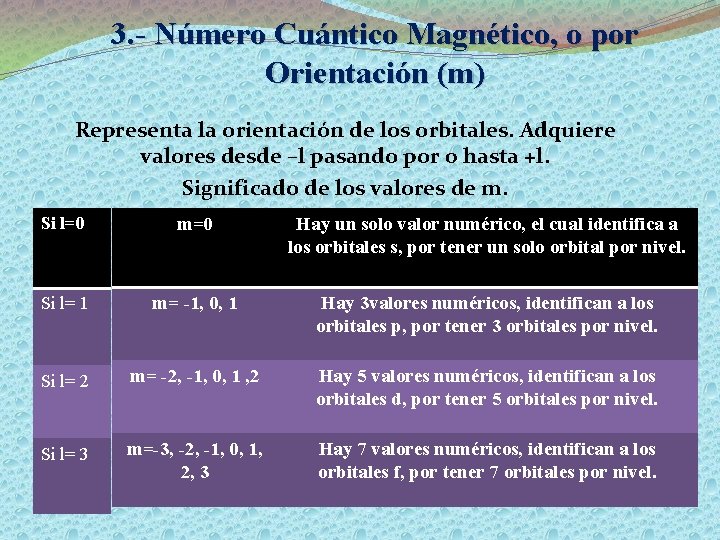 3.- Número Cuántico Magnético, o por Orientación (m)

Representa la orientación de los orbitales. Adquiere valores desde –l pasando por o hasta +l.

Significado de los valores de m.

| Si l=0 | m=0 | Hay un solo valor numérico, el cual identifica a los orbitales s, por tener un solo orbital por nivel. |
|---|---|---|
| Si l= 1 | m= -1, 0, 1 | Hay 3valores numéricos, identifican a los orbitales p, por tener 3 orbitales por nivel. |
| Si l= 2 | m= -2, -1, 0, 1 ,2 | Hay 5 valores numéricos, identifican a los orbitales d, por tener 5 orbitales por nivel. |
| Si l= 3 | m=-3, -2, -1, 0, 1, 2, 3 | Hay 7 valores numéricos, identifican a los orbitales f, por tener 7 orbitales por nivel. |